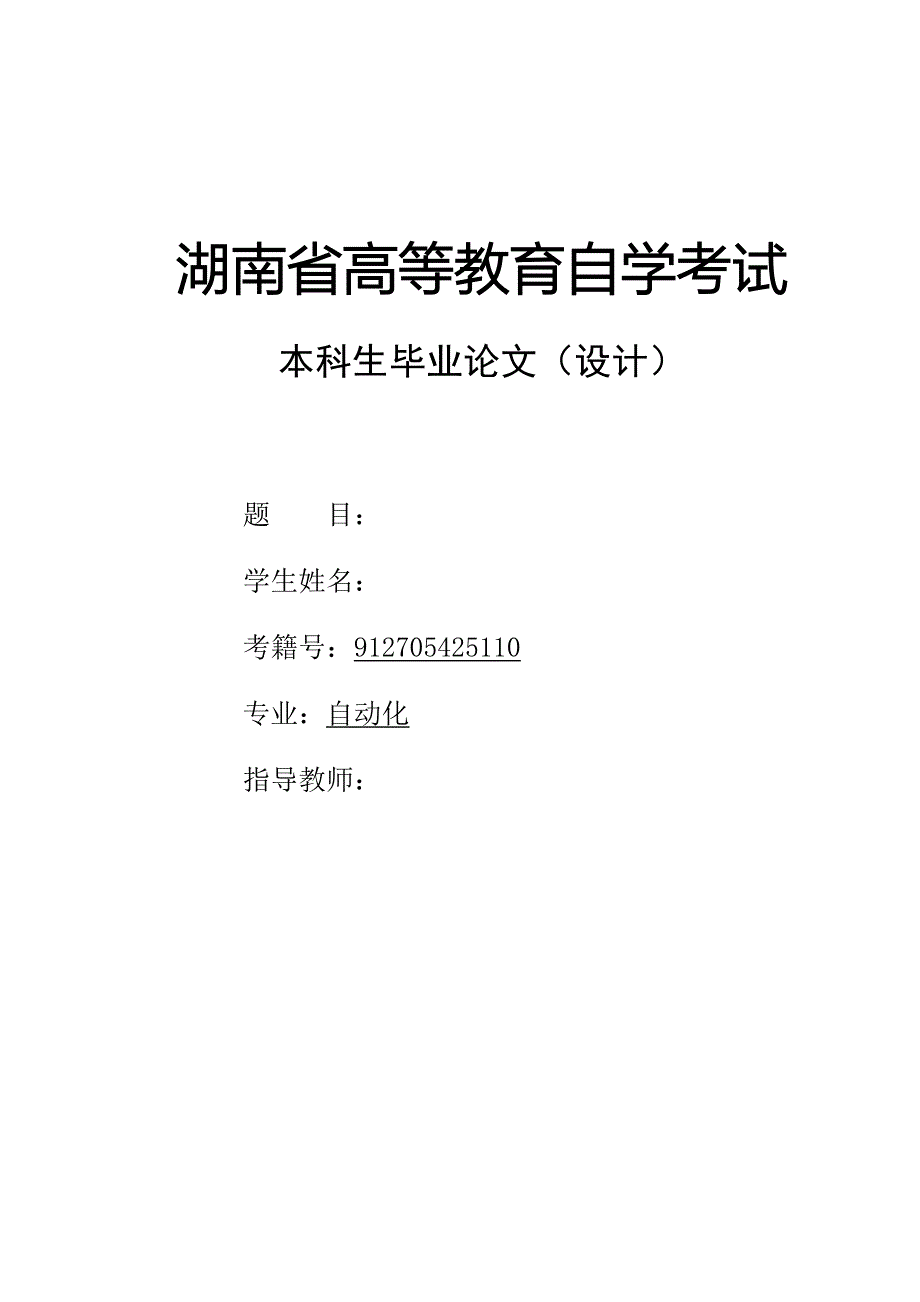 湖南省高等教育自学考试

本科生毕业论文（设计）

题　　目：

学生姓名：

考籍号：912705425110

专业：自动化

指导教师：